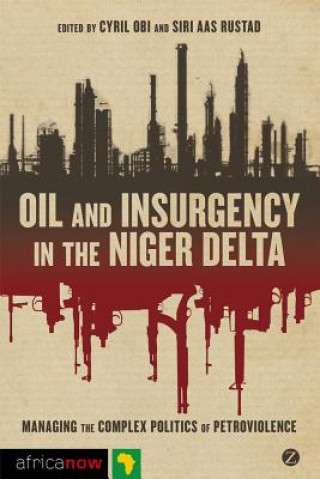 EDITED BY CYRIL OBI AND SIRI AAS RUSTAD

OIL AND INSURGENCY IN THE NIGER DELTA

MANAGING THE COMPLEX POLITICS OF PETROVIOLENCE

africanow

Z